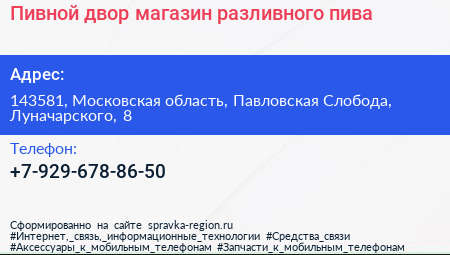 Пивной двор магазин разливного пива

Адрес:

143581, Московская область, Павловская Слобода, Луначарского, 8

Телефон:

+7-929-678-86-50

Сформированно на сайте spravka-region.ru
#Интернет,_связь,_информационные_технологии #Средства_связи
#Аксессуары_к_мобильным_телефонам #Запчасти_к_мобильным_телефонам